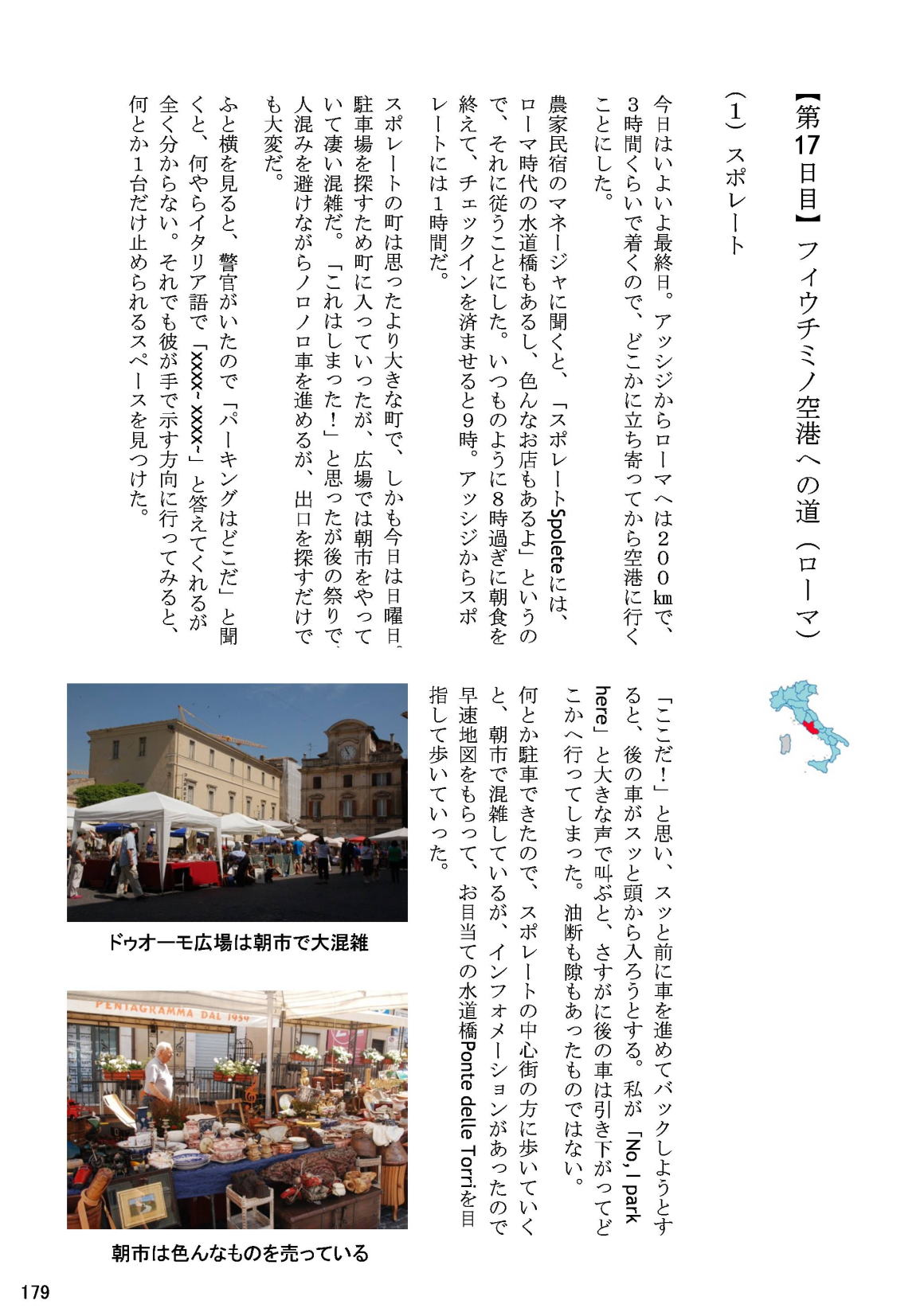 【第17日目】フィウチミノ空港への道（ローマ）

（1）スポレート

今日はいよいよ最終日。アッシジからローマへは２００㎞で、３時間くらいで着くので、どこかに立ち寄ってから空港に行くことにした。

農家民宿のマネージャに聞くと、「スポレートSpoleteには、ローマ時代の水道橋もあるし、色んなお店もあるよ」というので、それに従うことにした。いつものように８時過ぎに朝食を終えて、チェックインを済ませると９時。アッシジからスポレートには１時間だ。

スポレートの町は思ったより大きな町で、しかも今日は日曜日。駐車場を探すため町に入っていったが、広場では朝市をやっていて凄い混雑だ。「これはしまった！」と思ったが後の祭りで、人混みを避けながらノロノロ車を進めるが、出口を探すだけでも大変だ。

ふと横を見ると、警官がいたので「パーキングはどこだ」と聞くと、何やらイタリア語で「xxxx~ xxxx~」と答えてくれるが全く分からない。それでも彼が手で示す方向に行ってみると、何とか１台だけ止められるスペースを見つけた。

「ここだ！」と思い、スッと前に車を進めてバックしようとすると、後の車がスッと頭から入ろうとする。私が「No, I park here」と大きな声で叫ぶと、さすがに後の車は引き下がってどこかへ行ってしまった。油断も隙もあったものではない。

何とか駐車できたので、スポレートの中心街の方に歩いていくと、朝市で混雑しているが、インフォメーションがあったので早速地図をもらって、お目当ての水道橋Ponte delle Torriを目指して歩いていった。

ドゥオーモ広場は朝市で大混雑

PENTAGRAMMA DAL 1959

朝市は色んなものを売っている

179